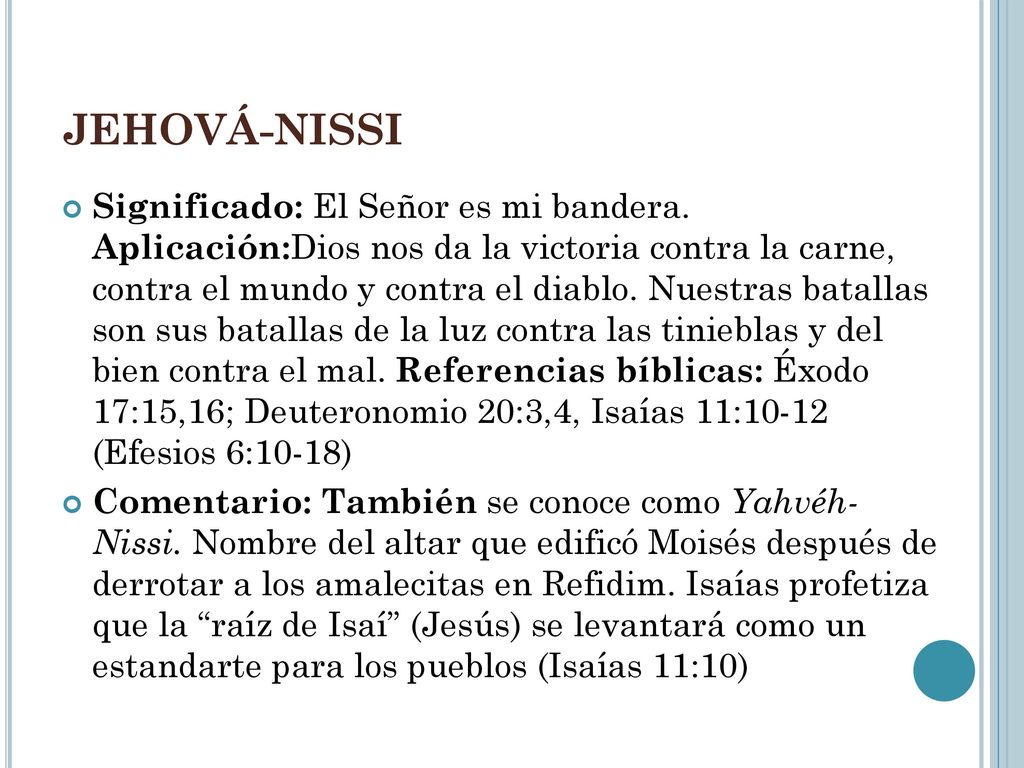 JEHOVÁ-NISSI

Significado: El Señor es mi bandera. Aplicación:Dios nos da la victoria contra la carne, contra el mundo y contra el diablo. Nuestras batallas son sus batallas de la luz contra las tinieblas y del bien contra el mal. Referencias bíblicas: Éxodo 17:15,16; Deuteronomio 20:3,4, Isaías 11:10-12 (Efesios 6:10-18)

Comentario: También se conoce como Yahvéh-Nissi. Nombre del altar que edificó Moisés después de derrotar a los amalecitas en Refidim. Isaías profetiza que la “raíz de Isaí” (Jesús) se levantará como un estandarte para los pueblos (Isaías 11:10)